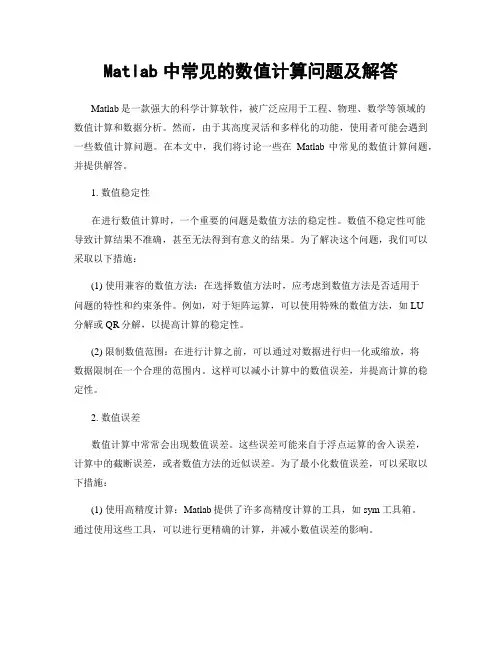 Matlab 中常见的数值计算问题及解答

Matlab 是一款强大的科学计算软件，被广泛应用于工程、物理、数学等领域的数值计算和数据分析。然而，由于其高度灵活和多样化的功能，使用者可能会遇到一些数值计算问题。在本文中，我们将讨论一些在 Matlab 中常见的数值计算问题，并提供解答。

1. 数值稳定性

在进行数值计算时，一个重要的问题是数值方法的稳定性。数值不稳定性可能导致计算结果不准确，甚至无法得到有意义的结果。为了解决这个问题，我们可以采取以下措施：

(1) 使用兼容的数值方法：在选择数值方法时，应考虑到数值方法是否适用于问题的特性和约束条件。例如，对于矩阵运算，可以使用特殊的数值方法，如 LU 分解或 QR 分解，以提高计算的稳定性。

(2) 限制数值范围：在进行计算之前，可以通过对数据进行归一化或缩放，将数据限制在一个合理的范围内。这样可以减小计算中的数值误差，并提高计算的稳定性。

2. 数值误差

数值计算中常常会出现数值误差。这些误差可能来自于浮点运算的舍入误差，计算中的截断误差，或者数值方法的近似误差。为了最小化数值误差，可以采取以下措施：

(1) 使用高精度计算：Matlab 提供了许多高精度计算的工具，如 sym 工具箱。通过使用这些工具，可以进行更精确的计算，并减小数值误差的影响。